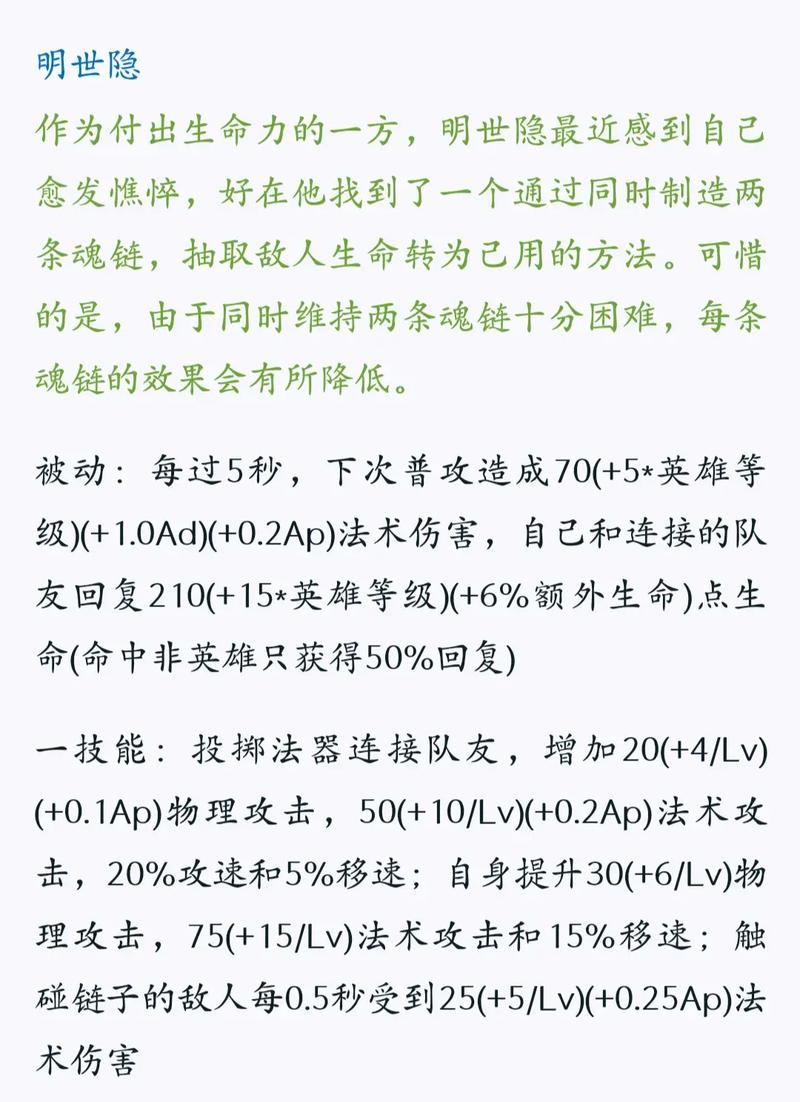 明世隐

作为付出生命力的一方，明世隐最近感到自己愈发憔悴，好在他找到了一个通过同时制造两条魂链，抽取敌人生命转为己用的方法。可惜的是，由于同时维持两条魂链十分困难，每条魂链的效果会有所降低。

被动：每过5秒，下次普攻造成70(+5*英雄等级)(+1.0Ad)(+0.2Ap)法术伤害，自己和连接的队友回复210(+15*英雄等级)(+6%额外生命)点生命(命中非英雄只获得50%回复)

一技能：投掷法器连接队友，增加20(+4/Lv)(+0.1Ap)物理攻击，50(+10/Lv)(+0.2Ap)法术攻击，20%攻速和5%移速；自身提升30(+6/Lv)物理攻击，75(+15/Lv)法术攻击和15%移速；触碰链子的敌人每0.5秒受到25(+5/Lv)(+0.25Ap)法术伤害